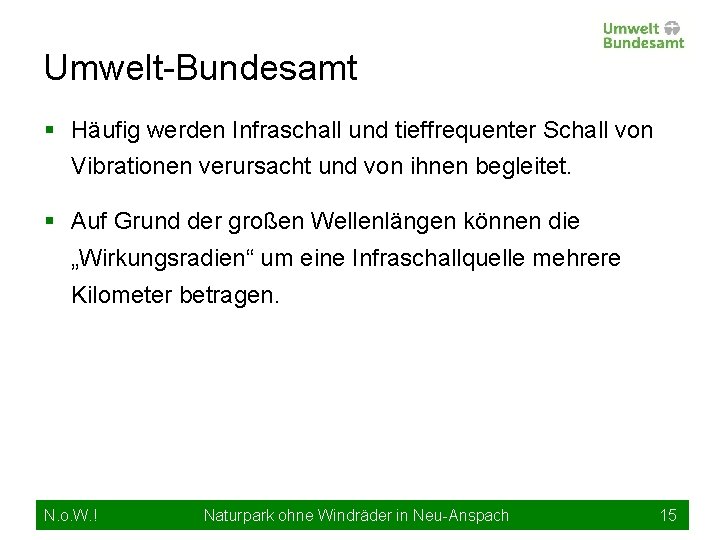 Umwelt Bundesamt

Umwelt-Bundesamt

▪ Häufig werden Infraschall und tieffrequenter Schall von Vibrationen verursacht und von ihnen begleitet.

▪ Auf Grund der großen Wellenlängen können die „Wirkungsradien“ um eine Infraschallquelle mehrere Kilometer betragen.

N.o.W.! Naturpark ohne Windräder in Neu-Anspach 15